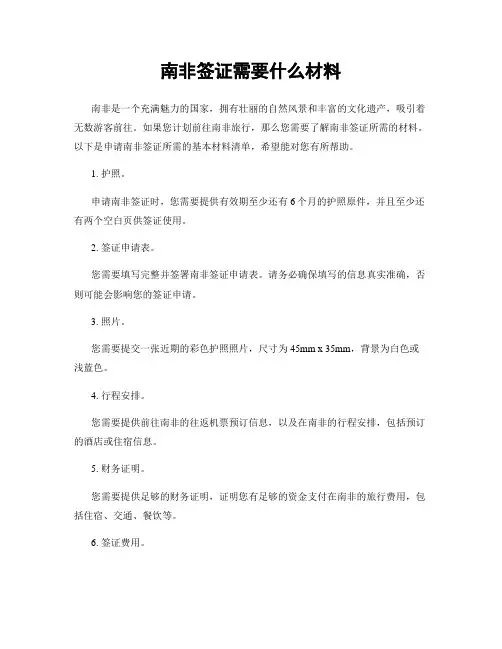 南非签证需要什么材料

南非是一个充满魅力的国家，拥有壮丽的自然风景和丰富的文化遗产，吸引着无数游客前往。如果您计划前往南非旅行，那么您需要了解南非签证所需的材料。以下是申请南非签证所需的基本材料清单，希望能对您有所帮助。

1. 护照。

申请南非签证时，您需要提供有效期至少还有6个月的护照原件，并且至少还有两个空白页供签证使用。

2. 签证申请表。

您需要填写完整并签署南非签证申请表。请务必确保填写的信息真实准确，否则可能会影响您的签证申请。

3. 照片。

您需要提交一张近期的彩色护照照片，尺寸为45mm x 35mm，背景为白色或浅蓝色。

4. 行程安排。

您需要提供前往南非的往返机票预订信息，以及在南非的行程安排，包括预订的酒店或住宿信息。

5. 财务证明。

您需要提供足够的财务证明，证明您有足够的资金支付在南非的旅行费用，包括住宿、交通、餐饮等。

6. 签证费用。